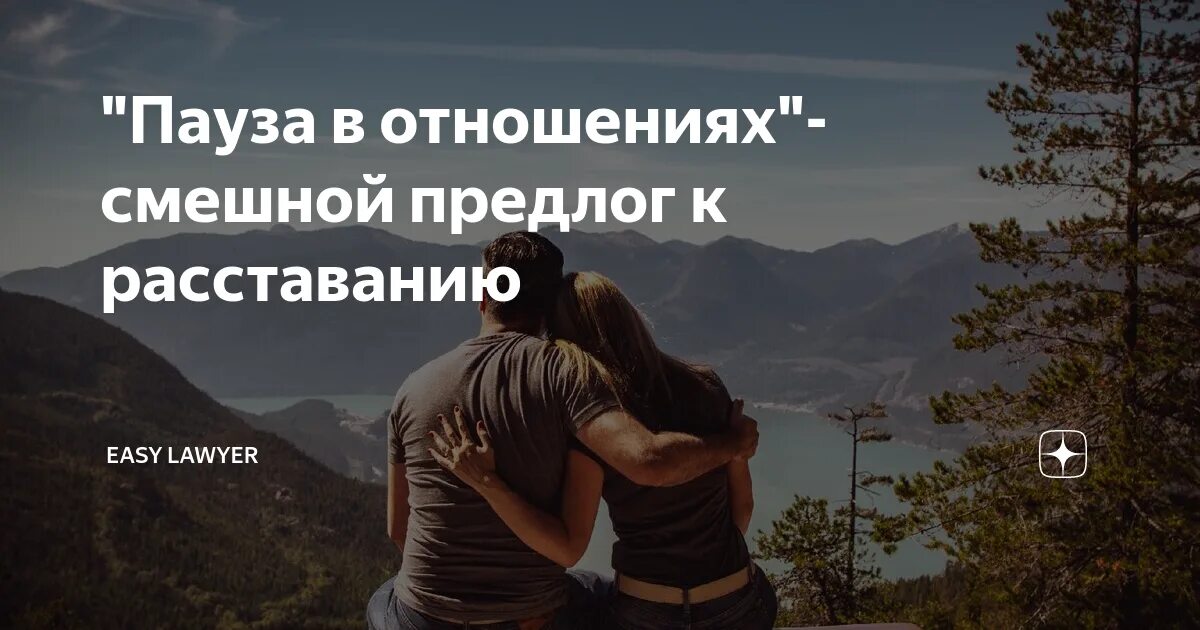 "Пауза в отношениях"- смешной предлог к расставанию

EASY LAWYER